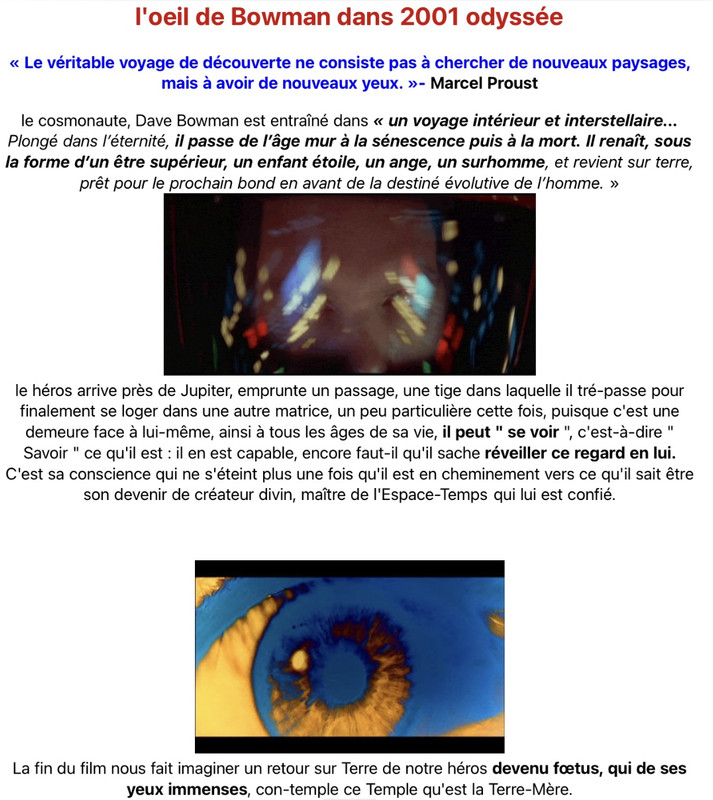 l'oeil de Bowman dans 2001 odyssée

« Le véritable voyage de découverte ne consiste pas à chercher de nouveaux paysages, mais à avoir de nouveaux yeux. »- Marcel Proust

le cosmonaute, Dave Bowman est entraîné dans « un voyage intérieur et interstellaire... Plongé dans l'éternité, il passe de l'âge mur à la sénescence puis à la mort. Il renaît, sous la forme d'un être supérieur, un enfant étoile, un ange, un surhomme, et revient sur terre, prêt pour le prochain bond en avant de la destiné évolutive de l'homme. »

le héros arrive près de Jupiter, emprunte un passage, une tige dans laquelle il tré-passe pour finalement se loger dans une autre matrice, un peu particulière cette fois, puisque c'est une demeure face à lui-même, ainsi à tous les âges de sa vie, il peut " se voir ", c'est-à-dire " Savoir " ce qu'il est : il en est capable, encore faut-il qu'il sache réveiller ce regard en lui. C'est sa conscience qui ne s'éteint plus une fois qu'il est en cheminement vers ce qu'il sait être son devenir de créateur divin, maître de l'Espace-Temps qui lui est confié.

La fin du film nous fait imaginer un retour sur Terre de notre héros devenu fœtus, qui de ses yeux immenses, con-temple ce Temple qu'est la Terre-Mère.